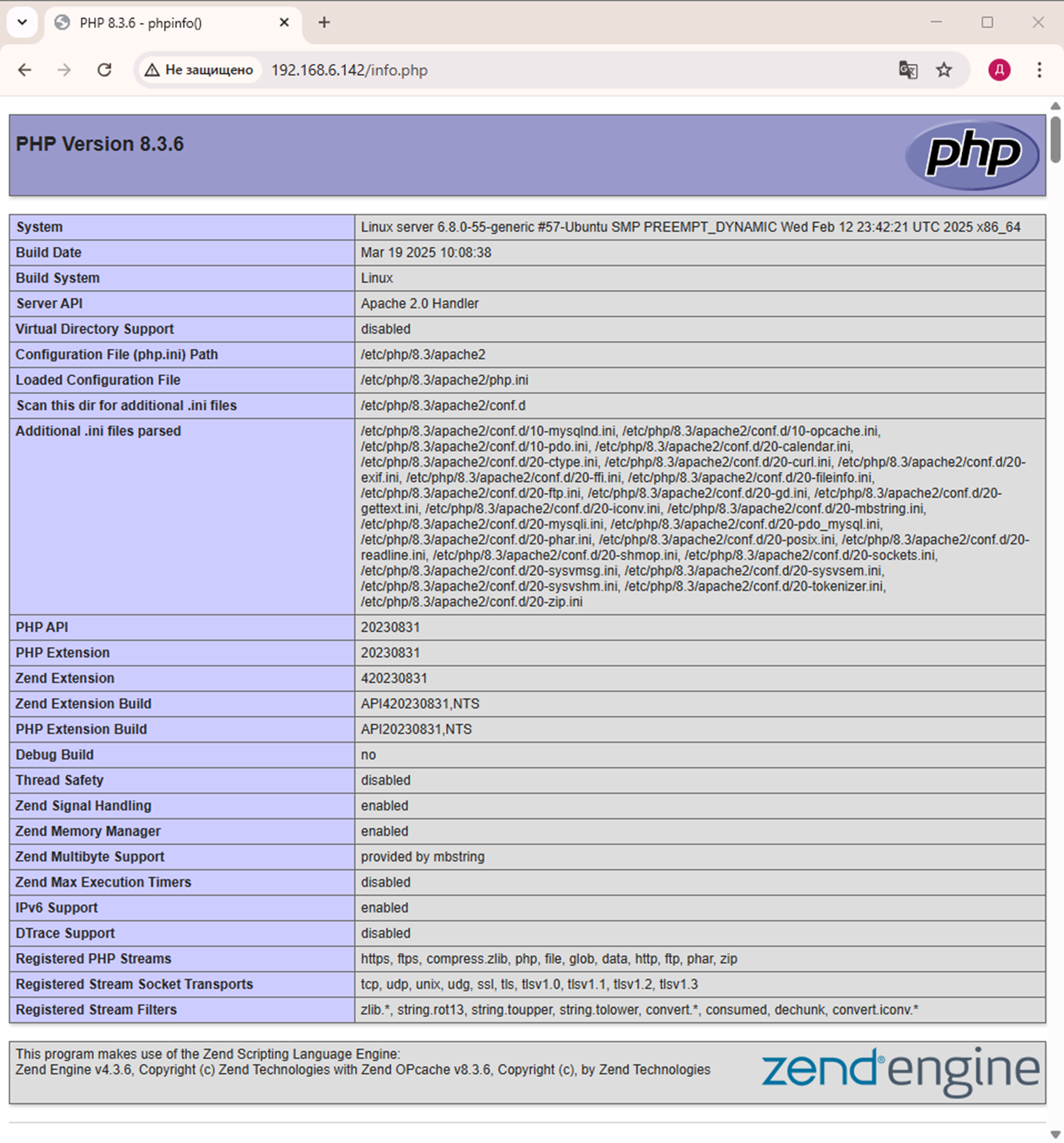 PHP 8.3.6 - phpinfo()

Не защищено 192.168.6.142/info.php

Д

PHP Version 8.3.6

php

| System | Linux server 6.8.0-55-generic #57-Ubuntu SMP PREEMPT_DYNAMIC Wed Feb 12 23:42:21 UTC 2025 x86_64 |
|---|---|
| Build Date | Mar 19 2025 10:08:38 |
| Build System | Linux |
| Server API | Apache 2.0 Handler |
| Virtual Directory Support | disabled |
| Configuration File (php.ini) Path | /etc/php/8.3/apache2 |
| Loaded Configuration File | /etc/php/8.3/apache2/php.ini |
| Scan this dir for additional .ini files | /etc/php/8.3/apache2/conf.d |
| Additional .ini files parsed | /etc/php/8.3/apache2/conf.d/10-mysqlnd.ini, /etc/php/8.3/apache2/conf.d/10-opcache.ini, /etc/php/8.3/apache2/conf.d/10-pdo.ini, /etc/php/8.3/apache2/conf.d/20-calendar.ini, /etc/php/8.3/apache2/conf.d/20-ctype.ini, /etc/php/8.3/apache2/conf.d/20-curl.ini, /etc/php/8.3/apache2/conf.d/20-exif.ini, /etc/php/8.3/apache2/conf.d/20-ffi.ini, /etc/php/8.3/apache2/conf.d/20-fileinfo.ini, /etc/php/8.3/apache2/conf.d/20-ftp.ini, /etc/php/8.3/apache2/conf.d/20-gd.ini, /etc/php/8.3/apache2/conf.d/20-gettext.ini, /etc/php/8.3/apache2/conf.d/20-iconv.ini, /etc/php/8.3/apache2/conf.d/20-mbstring.ini, /etc/php/8.3/apache2/conf.d/20-mysqli.ini, /etc/php/8.3/apache2/conf.d/20-pdo_mysql.ini, /etc/php/8.3/apache2/conf.d/20-phar.ini, /etc/php/8.3/apache2/conf.d/20-posix.ini, /etc/php/8.3/apache2/conf.d/20-readline.ini, /etc/php/8.3/apache2/conf.d/20-shmop.ini, /etc/php/8.3/apache2/conf.d/20-sockets.ini, /etc/php/8.3/apache2/conf.d/20-sysvmsg.ini, /etc/php/8.3/apache2/conf.d/20-sysvsem.ini, /etc/php/8.3/apache2/conf.d/20-sysvshm.ini, /etc/php/8.3/apache2/conf.d/20-tokenizer.ini, /etc/php/8.3/apache2/conf.d/20-zip.ini |
| PHP API | 20230831 |
| PHP Extension | 20230831 |
| Zend Extension | 420230831 |
| Zend Extension Build | API420230831,NTS |
| PHP Extension Build | API20230831,NTS |
| Debug Build | no |
| Thread Safety | disabled |
| Zend Signal Handling | enabled |
| Zend Memory Manager | enabled |
| Zend Multibyte Support | provided by mbstring |
| Zend Max Execution Timers | disabled |
| IPv6 Support | enabled |
| DTrace Support | disabled |
| Registered PHP Streams | https, ftps, compress.zlib, php, file, glob, data, http, ftp, phar, zip |
| Registered Stream Socket Transports | tcp, udp, unix, udg, ssl, tls, tlsv1.0, tlsv1.1, tlsv1.2, tlsv1.3 |
| Registered Stream Filters | zlib.*, string.rot13, string.toupper, string.tolower, convert.*, consumed, dechunk, convert.iconv.* |

This program makes use of the Zend Scripting Language Engine:
Zend Engine v4.3.6, Copyright (c) Zend Technologies with Zend OPcache v8.3.6, Copyright (c), by Zend Technologies

zend engine